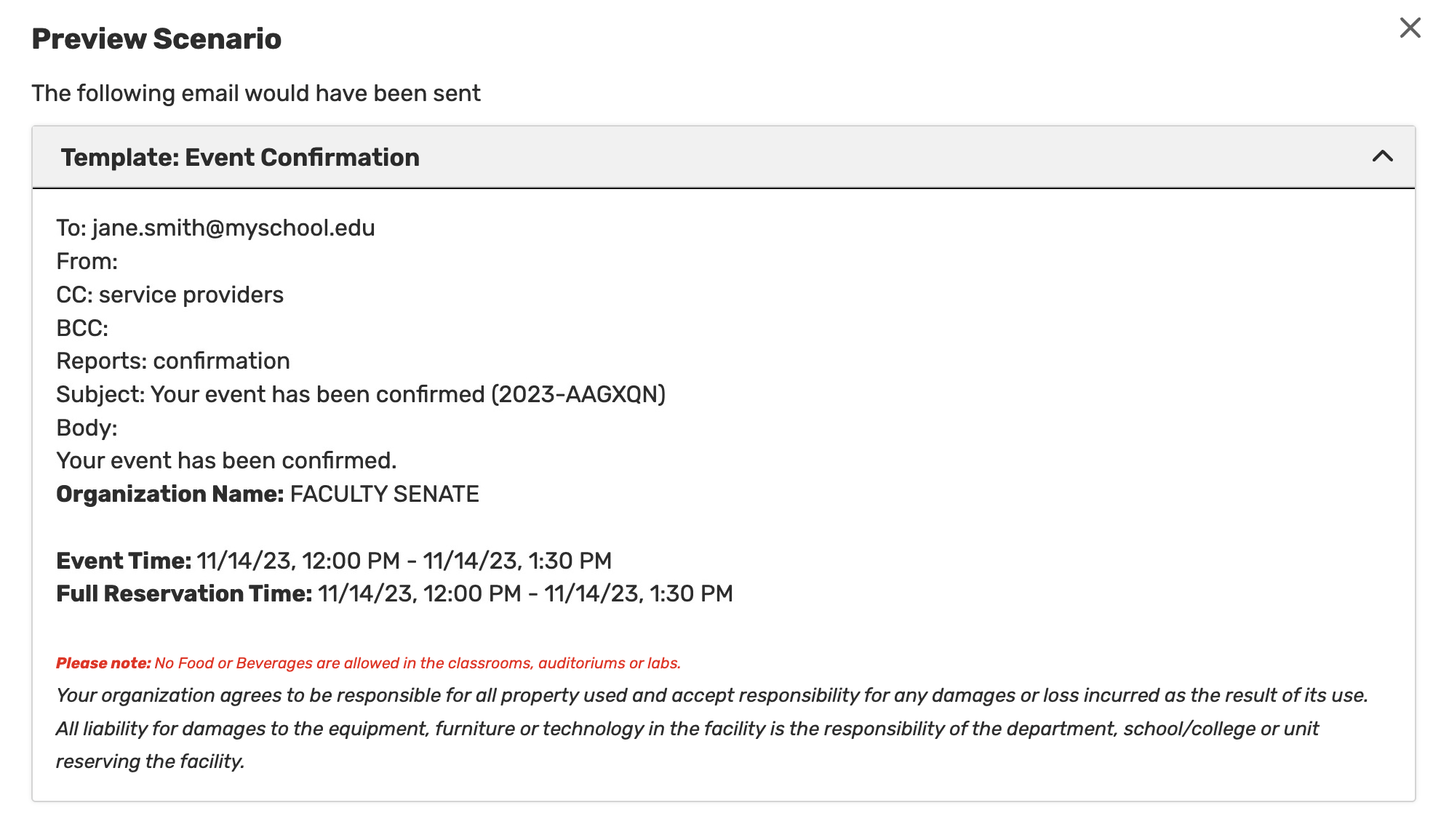 Preview Scenario

The following email would have been sent

Template: Event Confirmation

To: jane.smith@myschool.edu
From:
CC: service providers
BCC:
Reports: confirmation
Subject: Your event has been confirmed (2023-AAGXQN)
Body:
Your event has been confirmed.
Organization Name: FACULTY SENATE

Event Time: 11/14/23, 12:00 PM - 11/14/23, 1:30 PM
Full Reservation Time: 11/14/23, 12:00 PM - 11/14/23, 1:30 PM

Please note: No Food or Beverages are allowed in the classrooms, auditoriums or labs.
Your organization agrees to be responsible for all property used and accept responsibility for any damages or loss incurred as the result of its use. All liability for damages to the equipment, furniture or technology in the facility is the responsibility of the department, school/college or unit reserving the facility.